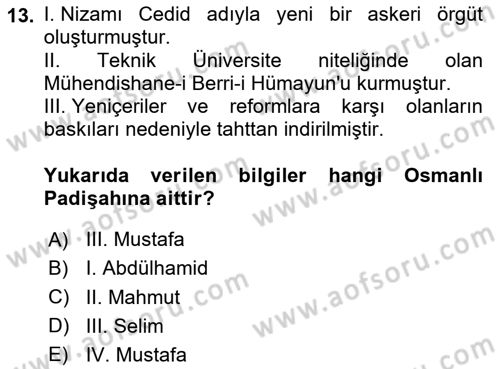 13. I. Nizamı Cedid adıyla yeni bir askeri örgüt oluşturmuştur.
II. Teknik Üniversite niteliğinde olan Mühendishane-i Berri-i Hümayun'u kurmuştur.
III. Yeniçeriler ve reformlara karşı olanların baskıları nedeniyle tahttan indirilmiştir.

Yukarıda verilen bilgiler hangi Osmanlı Padişahına aittir?

A) III. Mustafa
B) I. Abdülhamid
C) II. Mahmut
D) III. Selim
E) IV. Mustafa

www.aofsoru.com